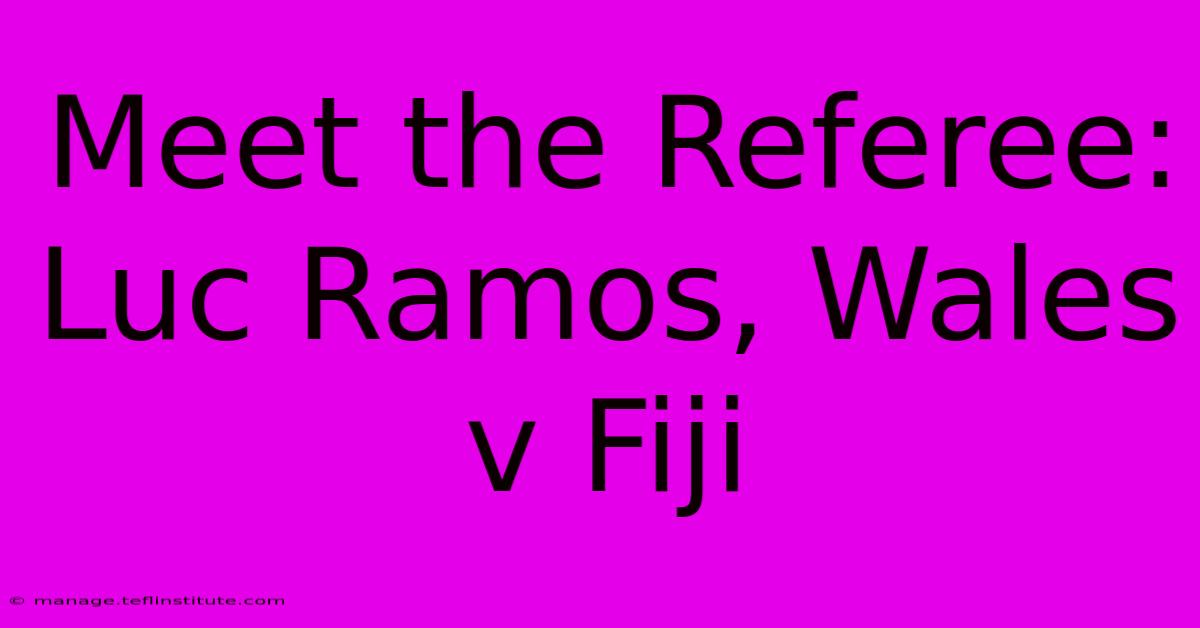 Meet the Referee: Luc Ramos, Wales v Fiji

© manage.teflinstitute.com